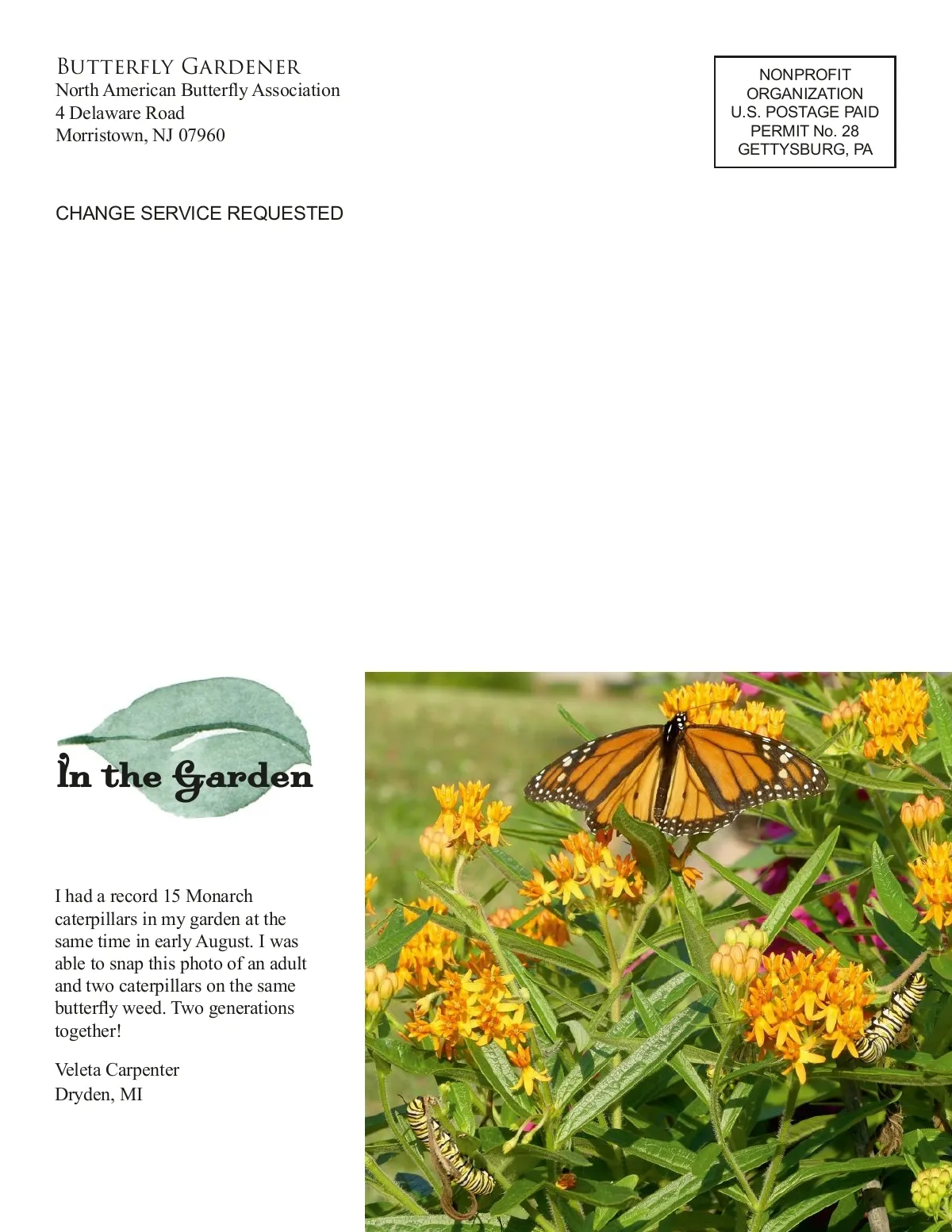 Butterfly Gardener
North American Butterfly Association
4 Delaware Road
Morristown, NJ 07960

NONPROFIT
ORGANIZATION
U.S. POSTAGE PAID
PERMIT No. 28
GETTYSBURG, PA

CHANGE SERVICE REQUESTED

In the Garden

I had a record 15 Monarch caterpillars in my garden at the same time in early August. I was able to snap this photo of an adult and two caterpillars on the same butterfly weed. Two generations together!

Veleta Carpenter
Dryden, MI